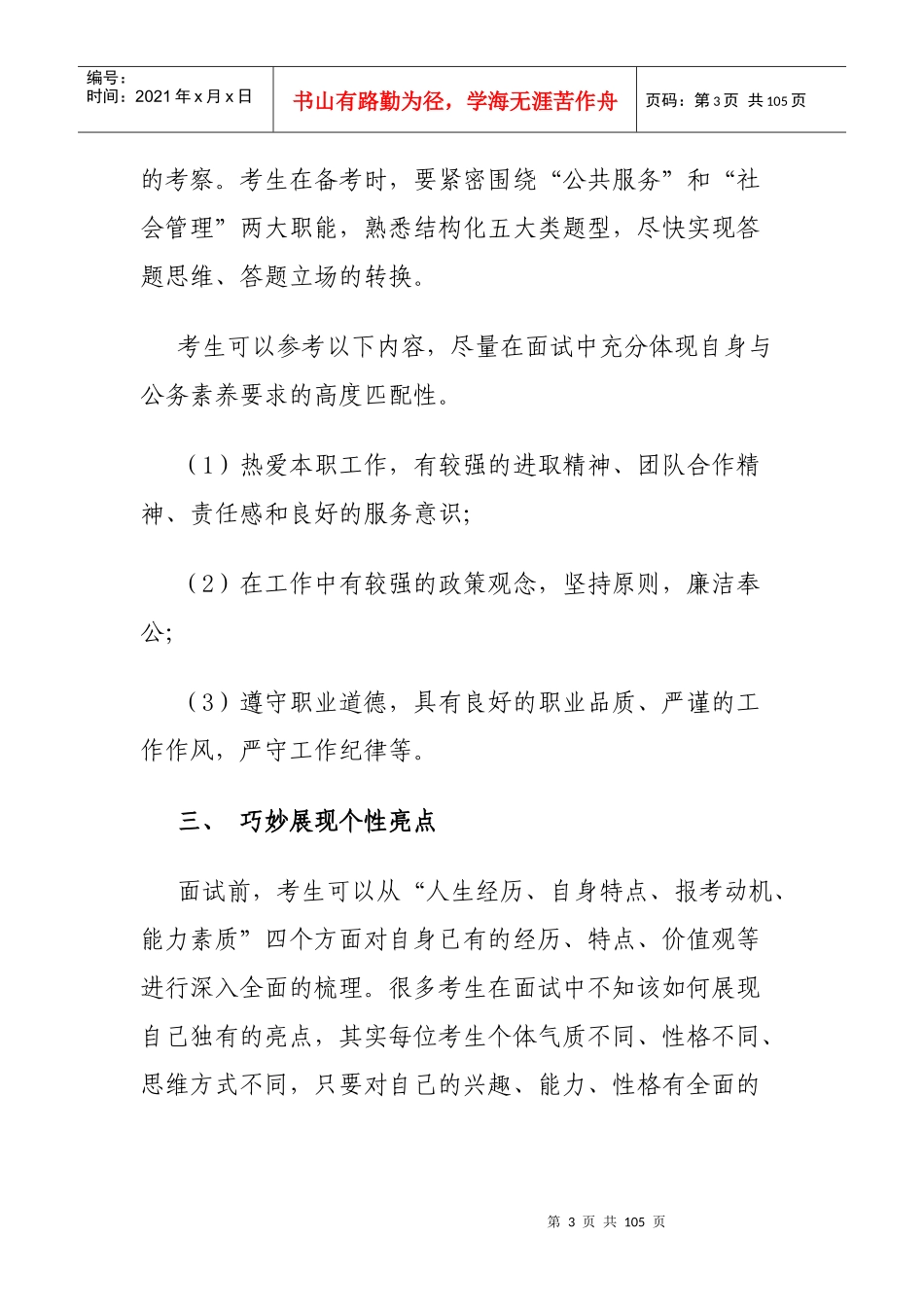 编号：
时间：2021年x月x日

书山有路勤为径，学海无涯苦作舟

页码：第3页 共105页

的考察。考生在备考时，要紧密围绕“公共服务”和“社会管理”两大职能，熟悉结构化五大类题型，尽快实现答题思维、答题立场的转换。

考生可以参考以下内容，尽量在面试中充分体现自身与公务素养要求的高度匹配性。

（1）热爱本职工作，有较强的进取精神、团队合作精神、责任感和良好的服务意识；

（2）在工作中有较强的政策观念，坚持原则，廉洁奉公；

（3）遵守职业道德，具有良好的职业品质、严谨的工作作风，严守工作纪律等。

三、 巧妙展现个性亮点

面试前，考生可以从“人生经历、自身特点、报考动机、能力素质”四个方面对自身已有的经历、特点、价值观等进行深入全面的梳理。很多考生在面试中不知该如何展现自己独有的亮点，其实每位考生个体气质不同、性格不同、思维方式不同，只要对自己的兴趣、能力、性格有全面的

第 3 页 共 105 页